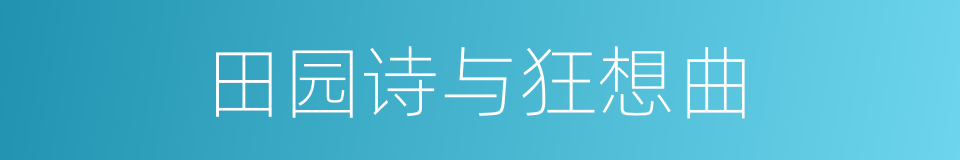 田园诗与狂想曲